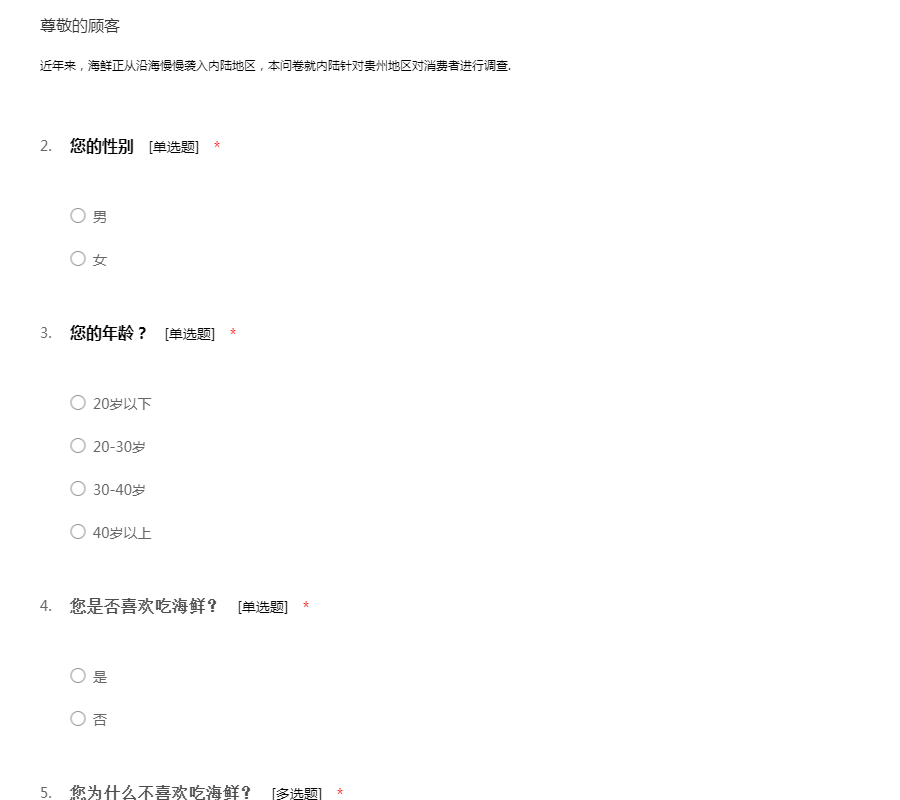 尊敬的顾客

近年来，海鲜正从沿海慢慢袭入内陆地区，本问卷就内陆针对贵州地区对消费者进行调查.

2. 您的性别 [单选题] *

○ 男

○ 女

3. 您的年龄？ [单选题] *

○ 20岁以下

○ 20-30岁

○ 30-40岁

○ 40岁以上

4. 您是否喜欢吃海鲜？ [单选题] *

○ 是

○ 否

5. 您为什么不喜欢吃海鲜？ [多选题] *